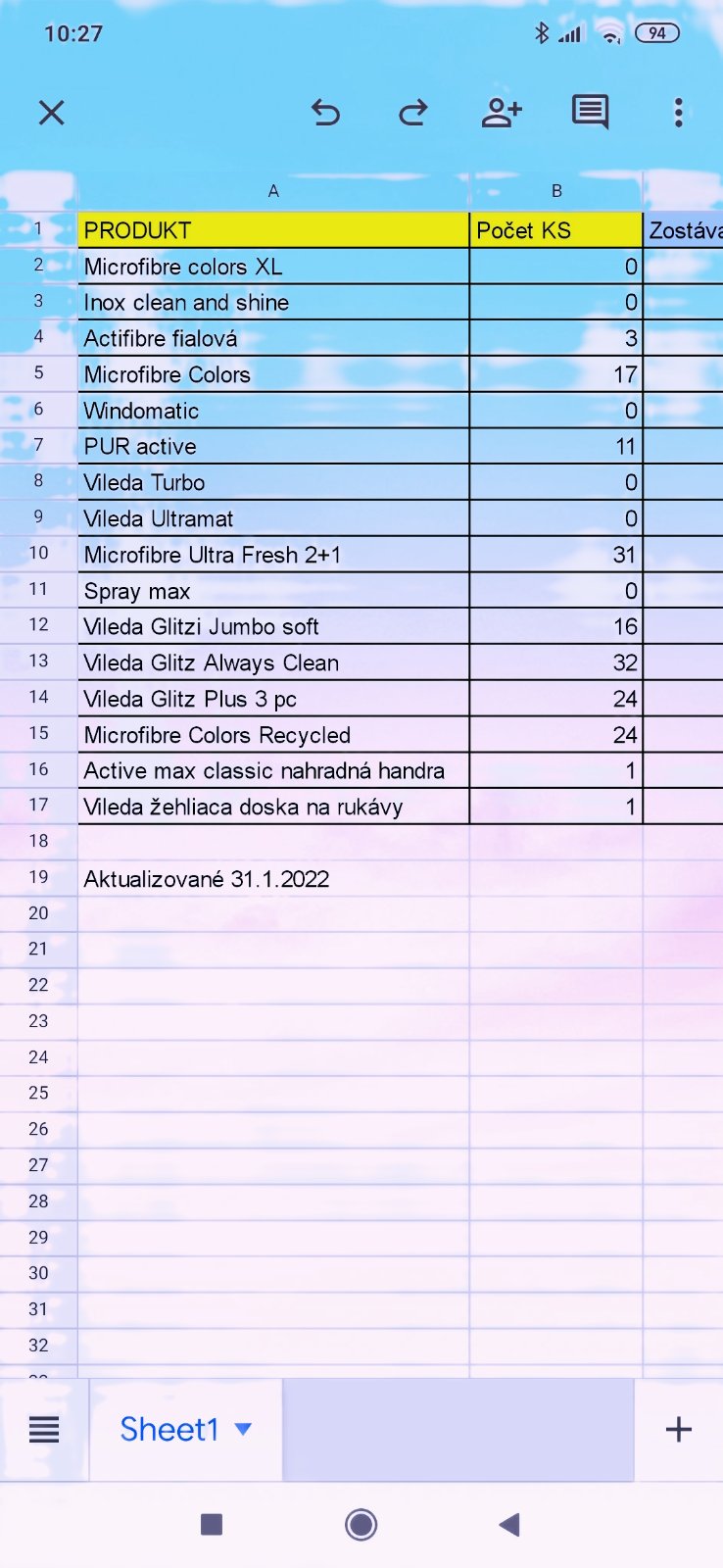 10:27 94

| | A | B | |
|---|---|---|---|
| 1 | PRODUKT | Počet KS | Zostáva |
| 2 | Microfibre colors XL | 0 | |
| 3 | Inox clean and shine | 0 | |
| 4 | Actifibre fialová | 3 | |
| 5 | Microfibre Colors | 17 | |
| 6 | Windomatic | 0 | |
| 7 | PUR active | 11 | |
| 8 | Vileda Turbo | 0 | |
| 9 | Vileda Ultramat | 0 | |
| 10 | Microfibre Ultra Fresh 2+1 | 31 | |
| 11 | Spray max | 0 | |
| 12 | Vileda Glitzi Jumbo soft | 16 | |
| 13 | Vileda Glitz Always Clean | 32 | |
| 14 | Vileda Glitz Plus 3 pc | 24 | |
| 15 | Microfibre Colors Recycled | 24 | |
| 16 | Active max classic nahradná handra | 1 | |
| 17 | Vileda žehliaca doska na rukávy | 1 | |
| 18 | | | |
| 19 | Aktualizované 31.1.2022 | | |
| 20 | | | |
| 21 | | | |
| 22 | | | |
| 23 | | | |
| 24 | | | |
| 25 | | | |
| 26 | | | |
| 27 | | | |
| 28 | | | |
| 29 | | | |
| 30 | | | |
| 31 | | | |
| 32 | | | |

Sheet1